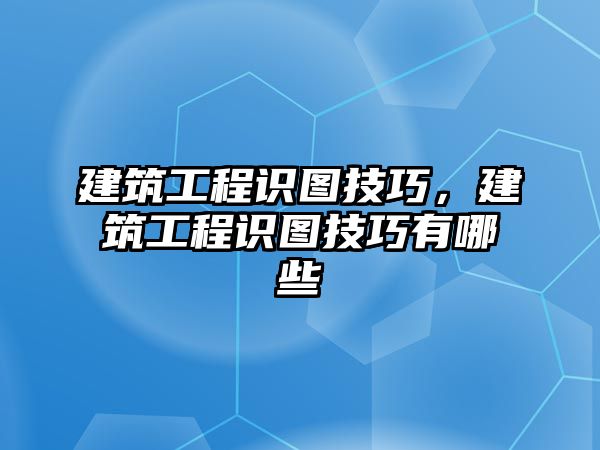 建筑工程识图技巧，建筑工程识图技巧有哪些